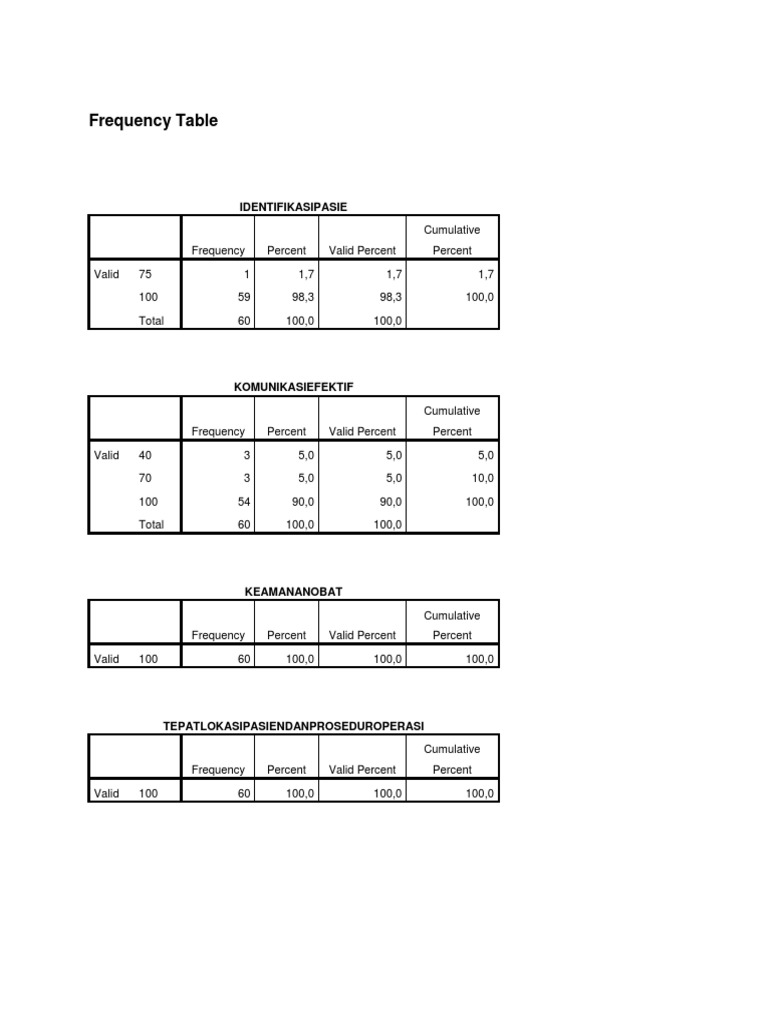 Frequency Table

IDENTIFIKASIPASIE

| | | Frequency | Percent | Valid Percent | Cumulative Percent |
|---|---|---|---|---|---|
| Valid | 75 | 1 | 1,7 | 1,7 | 1,7 |
| | 100 | 59 | 98,3 | 98,3 | 100,0 |
| | Total | 60 | 100,0 | 100,0 | |

KOMUNIKASIEFEKTIF

| | | Frequency | Percent | Valid Percent | Cumulative Percent |
|---|---|---|---|---|---|
| Valid | 40 | 3 | 5,0 | 5,0 | 5,0 |
| | 70 | 3 | 5,0 | 5,0 | 10,0 |
| | 100 | 54 | 90,0 | 90,0 | 100,0 |
| | Total | 60 | 100,0 | 100,0 | |

KEAMANANOBAT

| | | Frequency | Percent | Valid Percent | Cumulative Percent |
|---|---|---|---|---|---|
| Valid | 100 | 60 | 100,0 | 100,0 | 100,0 |

TEPATLOKASIPASIENDANPROSEDUROPERASI

| | | Frequency | Percent | Valid Percent | Cumulative Percent |
|---|---|---|---|---|---|
| Valid | 100 | 60 | 100,0 | 100,0 | 100,0 |